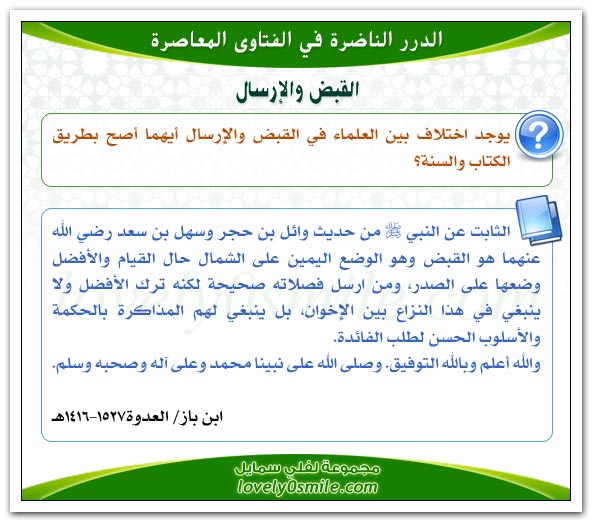 الدرر الناضرة في الفتاوى المعاصرة

القبض والإرسال

يوجد اختلاف بين العلماء في القبض والإرسال أيهما أصح بطريق الكتاب والسنة؟

الثابت عن النبي ﷺ من حديث وائل بن حجر وسهل بن سعد رضي الله عنهما هو القبض وهو الوضع اليمين على الشمال حال القيام والأفضل وضعها على الصدر، ومن ارسل فصلاته صحيحة لكنه ترك الأفضل ولا ينبغي في هذا النزاع بين الإخوان، بل ينبغي لهم المذاكرة بالحكمة والأسلوب الحسن لطلب الفائدة.
والله أعلم وبالله التوفيق. وصلى الله على نبينا محمد وعلى آله وصحبه وسلم.

ابن باز/ العدوة١٥٢٧-١٤١٦هـ

lovely0smile.com

مجموعة لفلي سمايل
lovely0smile.com